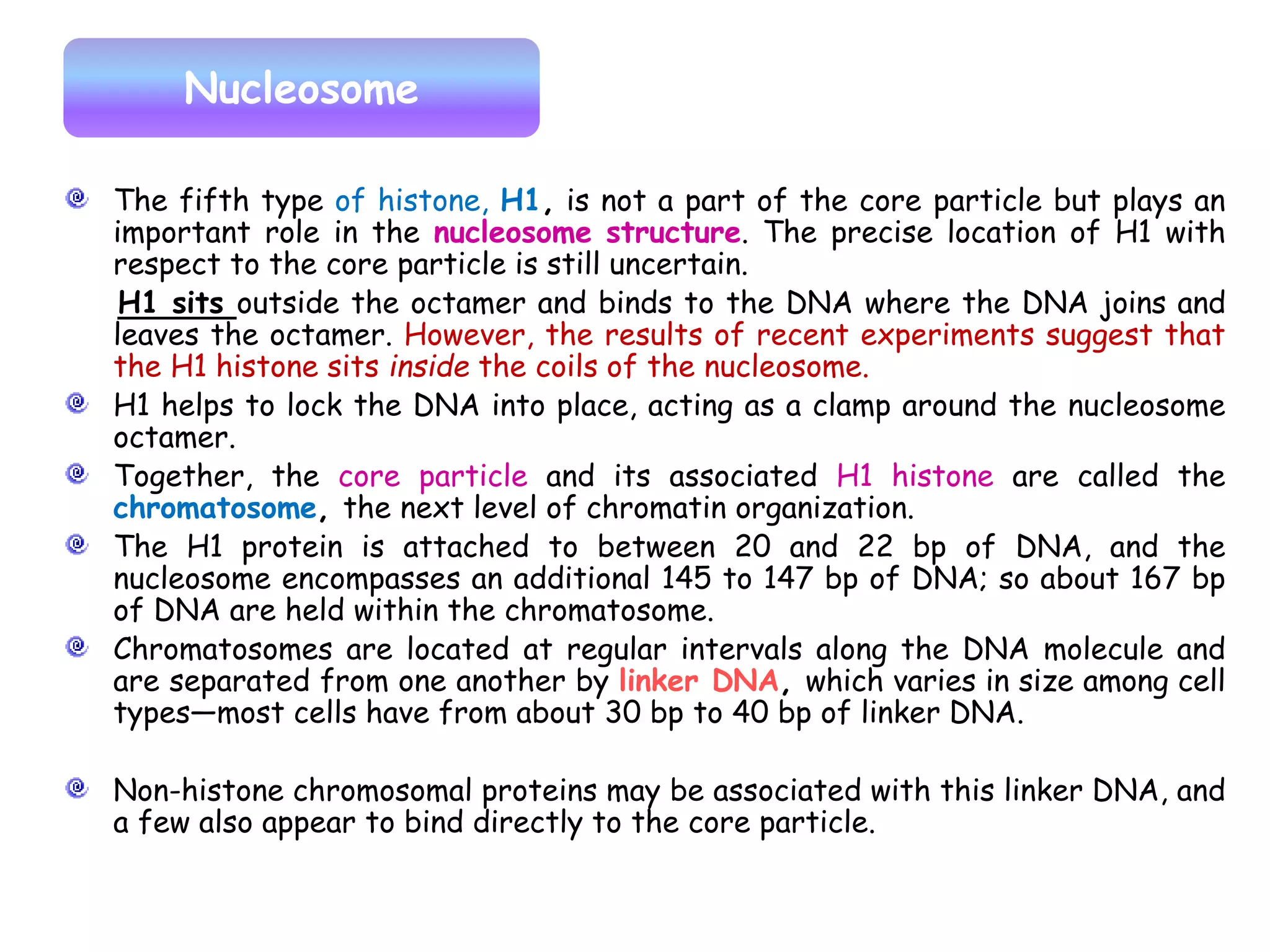 Nucleosome

The fifth type of histone, H1, is not a part of the core particle but plays an important role in the nucleosome structure. The precise location of H1 with respect to the core particle is still uncertain.

H1 sits outside the octamer and binds to the DNA where the DNA joins and leaves the octamer. However, the results of recent experiments suggest that the H1 histone sits inside the coils of the nucleosome.

H1 helps to lock the DNA into place, acting as a clamp around the nucleosome octamer.

Together, the core particle and its associated H1 histone are called the chromatosome, the next level of chromatin organization.

The H1 protein is attached to between 20 and 22 bp of DNA, and the nucleosome encompasses an additional 145 to 147 bp of DNA; so about 167 bp of DNA are held within the chromatosome.

Chromatosomes are located at regular intervals along the DNA molecule and are separated from one another by linker DNA, which varies in size among cell types—most cells have from about 30 bp to 40 bp of linker DNA.

Non-histone chromosomal proteins may be associated with this linker DNA, and a few also appear to bind directly to the core particle.